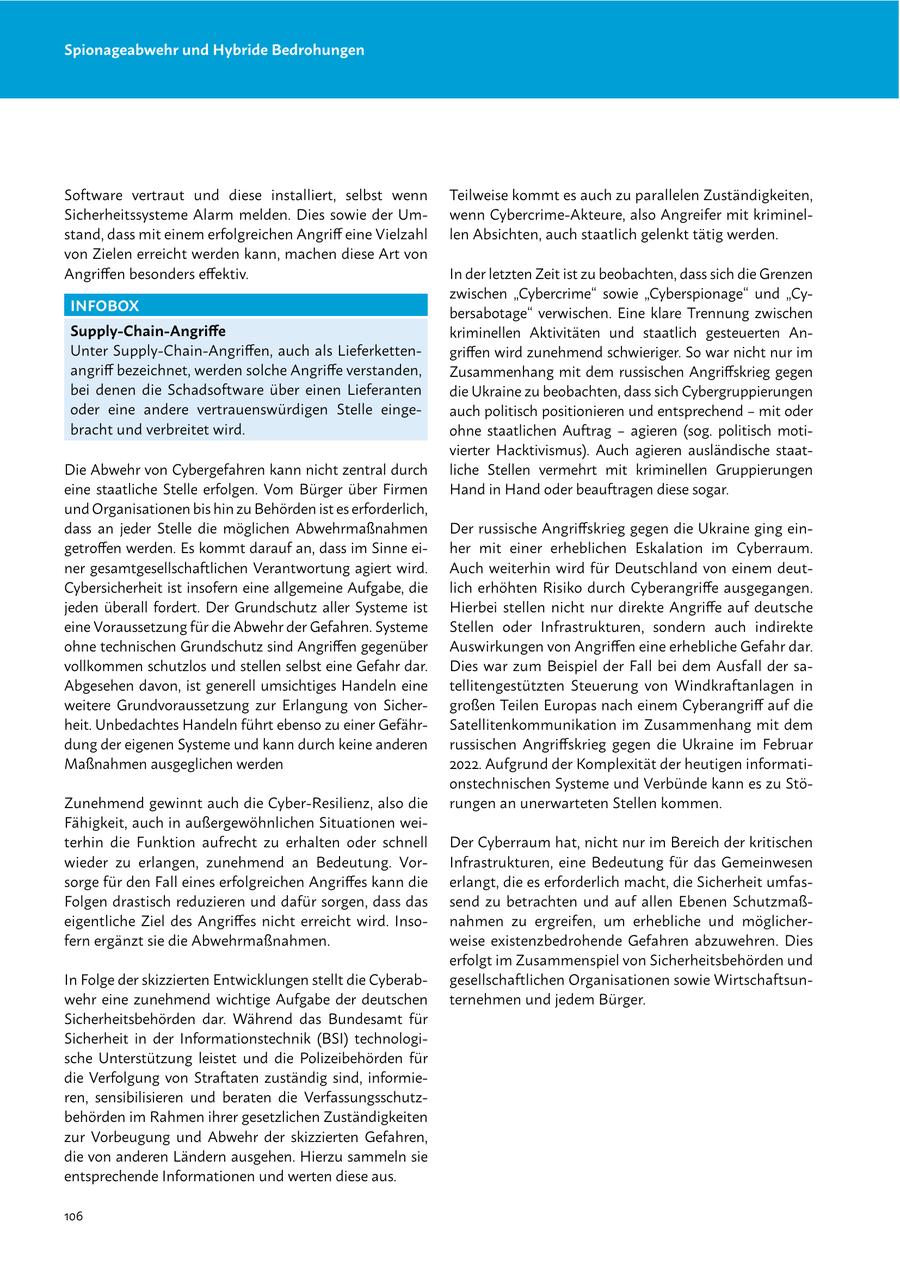 Spionageabwehr und Hybride Bedrohungen

Software vertraut und diese installiert, selbst wenn Sicherheitssysteme Alarm melden. Dies sowie der Umstand, dass mit einem erfolgreichen Angriff eine Vielzahl von Zielen erreicht werden kann, machen diese Art von Angriffen besonders effektiv.

INFOBOX

Supply-Chain-Angriffe
Unter Supply-Chain-Angriffen, auch als Lieferkettenangriff bezeichnet, werden solche Angriffe verstanden, bei denen die Schadsoftware über einen Lieferanten oder eine andere vertrauenswürdigen Stelle eingebracht und verbreitet wird.

Die Abwehr von Cybergefahren kann nicht zentral durch eine staatliche Stelle erfolgen. Vom Bürger über Firmen und Organisationen bis hin zu Behörden ist es erforderlich, dass an jeder Stelle die möglichen Abwehrmaßnahmen getroffen werden. Es kommt darauf an, dass im Sinne einer gesamtgesellschaftlichen Verantwortung agiert wird. Cybersicherheit ist insofern eine allgemeine Aufgabe, die jeden überall fordert. Der Grundschutz aller Systeme ist eine Voraussetzung für die Abwehr der Gefahren. Systeme ohne technischen Grundschutz sind Angriffen gegenüber vollkommen schutzlos und stellen selbst eine Gefahr dar. Abgesehen davon, ist generell umsichtiges Handeln eine weitere Grundvoraussetzung zur Erlangung von Sicherheit. Unbedachtes Handeln führt ebenso zu einer Gefährdung der eigenen Systeme und kann durch keine anderen Maßnahmen ausgeglichen werden

Zunehmend gewinnt auch die Cyber-Resilienz, also die Fähigkeit, auch in außergewöhnlichen Situationen weiterhin die Funktion aufrecht zu erhalten oder schnell wieder zu erlangen, zunehmend an Bedeutung. Vorsorge für den Fall eines erfolgreichen Angriffes kann die Folgen drastisch reduzieren und dafür sorgen, dass das eigentliche Ziel des Angriffes nicht erreicht wird. Insofern ergänzt sie die Abwehrmaßnahmen.

In Folge der skizzierten Entwicklungen stellt die Cyberabwehr eine zunehmend wichtige Aufgabe der deutschen Sicherheitsbehörden dar. Während das Bundesamt für Sicherheit in der Informationstechnik (BSI) technologische Unterstützung leistet und die Polizeibehörden für die Verfolgung von Straftaten zuständig sind, informieren, sensibilisieren und beraten die Verfassungsschutzbehörden im Rahmen ihrer gesetzlichen Zuständigkeiten zur Vorbeugung und Abwehr der skizzierten Gefahren, die von anderen Ländern ausgehen. Hierzu sammeln sie entsprechende Informationen und werten diese aus.

Teilweise kommt es auch zu parallelen Zuständigkeiten, wenn Cybercrime-Akteure, also Angreifer mit kriminellen Absichten, auch staatlich gelenkt tätig werden.

In der letzten Zeit ist zu beobachten, dass sich die Grenzen zwischen „Cybercrime“ sowie „Cyberspionage“ und „Cybersabotage“ verwischen. Eine klare Trennung zwischen kriminellen Aktivitäten und staatlich gesteuerten Angriffen wird zunehmend schwieriger. So war nicht nur im Zusammenhang mit dem russischen Angriffskrieg gegen die Ukraine zu beobachten, dass sich Cybergruppierungen auch politisch positionieren und entsprechend – mit oder ohne staatlichen Auftrag – agieren (sog. politisch motivierter Hacktivismus). Auch agieren ausländische staatliche Stellen vermehrt mit kriminellen Gruppierungen Hand in Hand oder beauftragen diese sogar.

Der russische Angriffskrieg gegen die Ukraine ging einher mit einer erheblichen Eskalation im Cyberraum. Auch weiterhin wird für Deutschland von einem deutlich erhöhten Risiko durch Cyberangriffe ausgegangen. Hierbei stellen nicht nur direkte Angriffe auf deutsche Stellen oder Infrastrukturen, sondern auch indirekte Auswirkungen von Angriffen eine erhebliche Gefahr dar. Dies war zum Beispiel der Fall bei dem Ausfall der satellitengestützten Steuerung von Windkraftanlagen in großen Teilen Europas nach einem Cyberangriff auf die Satellitenkommunikation im Zusammenhang mit dem russischen Angriffskrieg gegen die Ukraine im Februar 2022. Aufgrund der Komplexität der heutigen informationstechnischen Systeme und Verbünde kann es zu Störungen an unerwarteten Stellen kommen.

Der Cyberraum hat, nicht nur im Bereich der kritischen Infrastrukturen, eine Bedeutung für das Gemeinwesen erlangt, die es erforderlich macht, die Sicherheit umfassend zu betrachten und auf allen Ebenen Schutzmaßnahmen zu ergreifen, um erhebliche und möglicherweise existenzbedrohende Gefahren abzuwehren. Dies erfolgt im Zusammenspiel von Sicherheitsbehörden und gesellschaftlichen Organisationen sowie Wirtschaftsunternehmen und jedem Bürger.

106